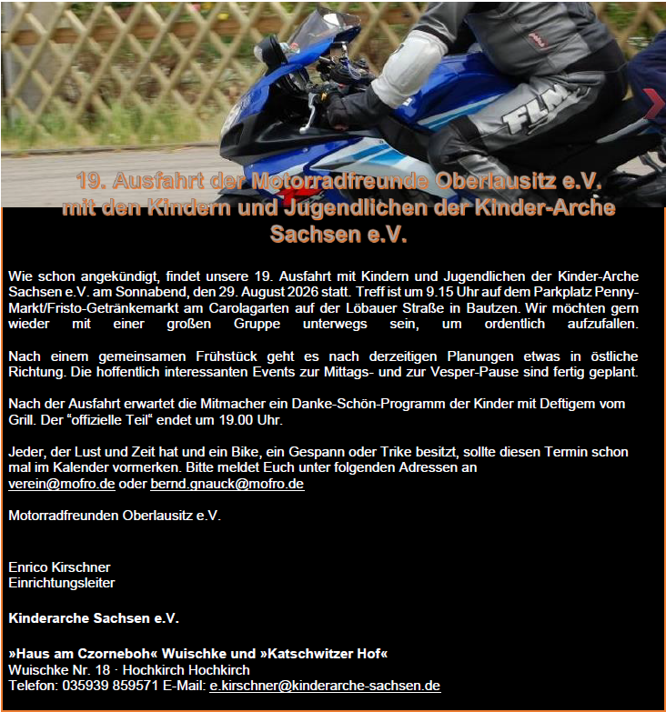 FLM

19. Ausfahrt der Motorradfreunde Oberlausitz e.V. mit den Kindern und Jugendlichen der Kinder-Arche Sachsen e.V.

Wie schon angekündigt, findet unsere 19. Ausfahrt mit Kindern und Jugendlichen der Kinder-Arche Sachsen e.V. am Sonnabend, den 29. August 2026 statt. Treff ist um 9.15 Uhr auf dem Parkplatz Penny-Markt/Fristo-Getränkemarkt am Carolagarten auf der Löbauer Straße in Bautzen. Wir möchten gern wieder mit einer großen Gruppe unterwegs sein, um ordentlich aufzufallen.

Nach einem gemeinsamen Frühstück geht es nach derzeitigen Planungen etwas in östliche Richtung. Die hoffentlich interessanten Events zur Mittags- und zur Vesper-Pause sind fertig geplant.

Nach der Ausfahrt erwartet die Mitmacher ein Danke-Schön-Programm der Kinder mit Deftigem vom Grill. Der "offizielle Teil" endet um 19.00 Uhr.

Jeder, der Lust und Zeit hat und ein Bike, ein Gespann oder Trike besitzt, sollte diesen Termin schon mal im Kalender vormerken. Bitte meldet Euch unter folgenden Adressen an verein@mofro.de oder bernd.gnauck@mofro.de

Motorradfreunden Oberlausitz e.V.

Enrico Kirschner
Einrichtungsleiter

Kinderarche Sachsen e.V.

»Haus am Czorneboh« Wuischke und »Katschwitzer Hof«
Wuischke Nr. 18 · Hochkirch Hochkirch
Telefon: 035939 859571 E-Mail: e.kirschner@kinderarche-sachsen.de